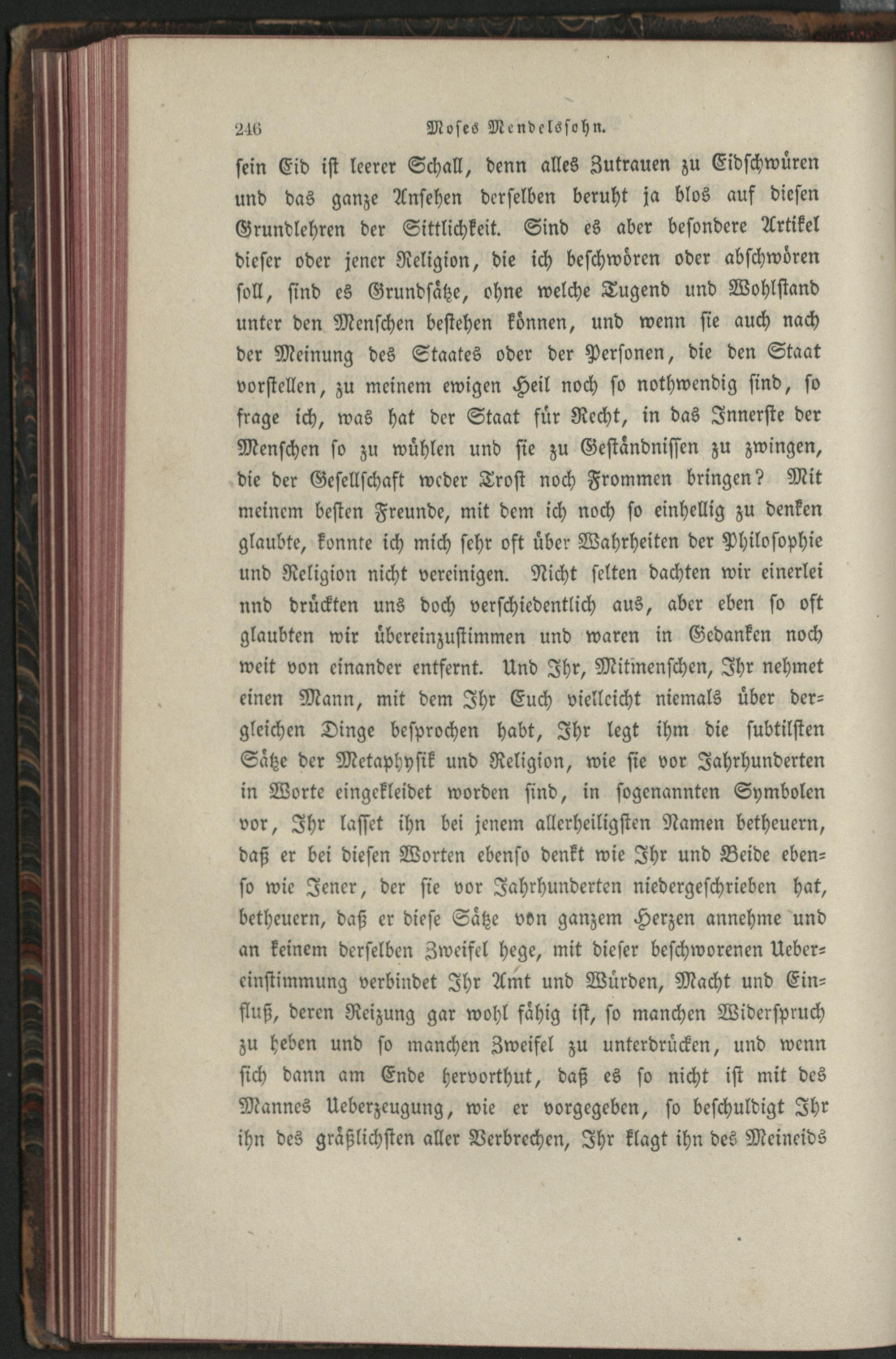 246 Moses Mendelssohn.

sein Eid ist leerer Schall, denn alles Zutrauen zu Eidschwüren und das ganze Ansehen derselben beruht ja blos auf diesen Grundlehren der Sittlichkeit. Sind es aber besondere Artikel dieser oder jener Religion, die ich beschwören oder abschwören soll, sind es Grundsätze, ohne welche Tugend und Wohlstand unter den Menschen bestehen können, und wenn sie auch nach der Meinung des Staates oder der Personen, die den Staat vorstellen, zu meinem ewigen Heil noch so nothwendig sind, so frage ich, was hat der Staat für Recht, in das Innerste der Menschen so zu wühlen und sie zu Geständnissen zu zwingen, die der Gesellschaft weder Trost noch Frommen bringen? Mit meinem besten Freunde, mit dem ich noch so einhellig zu denken glaubte, konnte ich mich sehr oft über Wahrheiten der Philosophie und Religion nicht vereinigen. Nicht selten dachten wir einerlei nnd drückten uns doch verschiedentlich aus, aber eben so oft glaubten wir übereinzustimmen und waren in Gedanken noch weit von einander entfernt. Und Ihr, Mitmenschen, Ihr nehmet einen Mann, mit dem Ihr Euch vielleicht niemals über dergleichen Dinge besprochen habt, Ihr legt ihm die subtilsten Sätze der Metaphysik und Religion, wie sie vor Jahrhunderten in Worte eingekleidet worden sind, in sogenannten Symbolen vor, Ihr lasset ihn bei jenem allerheiligsten Namen betheuern, daß er bei diesen Worten ebenso denkt wie Ihr und Beide ebenso wie Jener, der sie vor Jahrhunderten niedergeschrieben hat, betheuern, daß er diese Sätze von ganzem Herzen annehme und an keinem derselben Zweifel hege, mit dieser beschworenen Uebereinstimmung verbindet Ihr Amt und Würden, Macht und Einfluß, deren Reizung gar wohl fähig ist, so manchen Widerspruch zu heben und so manchen Zweifel zu unterdrücken, und wenn sich dann am Ende hervorthut, daß es so nicht ist mit des Mannes Ueberzeugung, wie er vorgegeben, so beschuldigt Ihr ihn des gräßlichsten aller Verbrechen, Ihr klagt ihn des Meineids